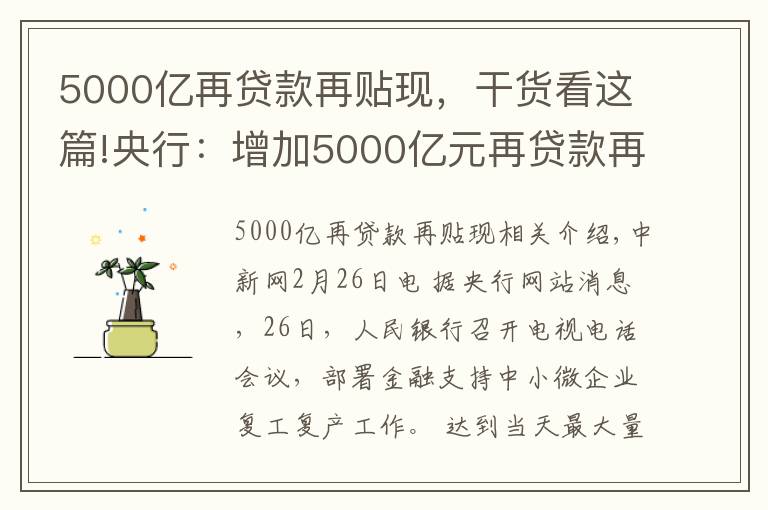 5000亿再贷款再贴现，干货看这篇!央行：增加5000亿元再贷款再

5000亿再贷款再贴现相关介绍，中新网2月26日电 据央行网站消息，26日，人民银行召开电视电话会议，部署金融支持中小微企业复工复产工作。 达到当天最大量